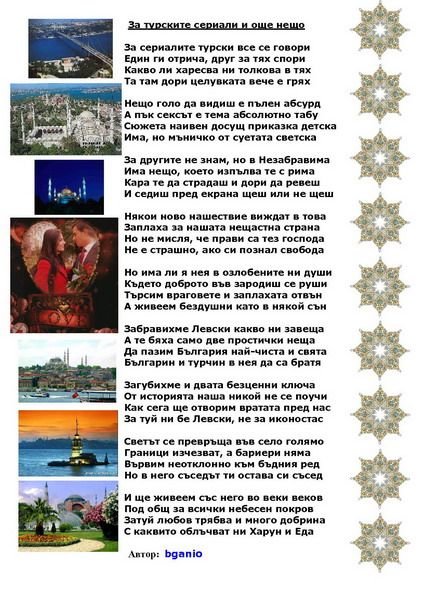 За турските сериали и още нещо

За сериалите турски все се говори
Един ги отрича, друг за тях спори
Какво ли харесва ни толкова в тях
Та там дори целувката вече е грях

Нещо голо да видиш е пълен абсурд
А пък сексът е тема абсолютно табу
Сюжета наивен досущ приказка детска
Има, но мъничко от суетата светска

За другите не знам, но в Незабравима
Има нещо, което изпълва те с рима
Кара те да страдаш и дори да ревеш
И седиш пред екрана щеш или не щеш

Някои ново нашествие виждат в това
Заплаха за нашата нещастна страна
Но не мисля, че прави са тез господа
Не е страшно, ако си познал свобода

Но има ли я нея в озлобените ни души
Където доброто във зародиш се руши
Търсим враговете и заплахата отвън
А живеем бездушни като в някой сън

Забравихме Левски какво ни завеща
А те бяха само две простички неща
Да пазим България най-чиста и свята
Българин и турчин в нея да са братя

Загубихме и двата безценни ключа
От историята наша никой не се поучи
Как сега ще отворим вратата пред нас
За туй ни бе Левски, не за иконостас

Светът се превръща във село голямо
Граници изчезват, а бариери няма
Вървим неотклонно към бъдния ред
Но в него съседът ти остава си съсед

И ще живеем със него во веки веков
Под общ за всички небесен покров
Затуй любов трябва и много добрина
С каквито облъчват ни Харун и Еда

Автор: bganio